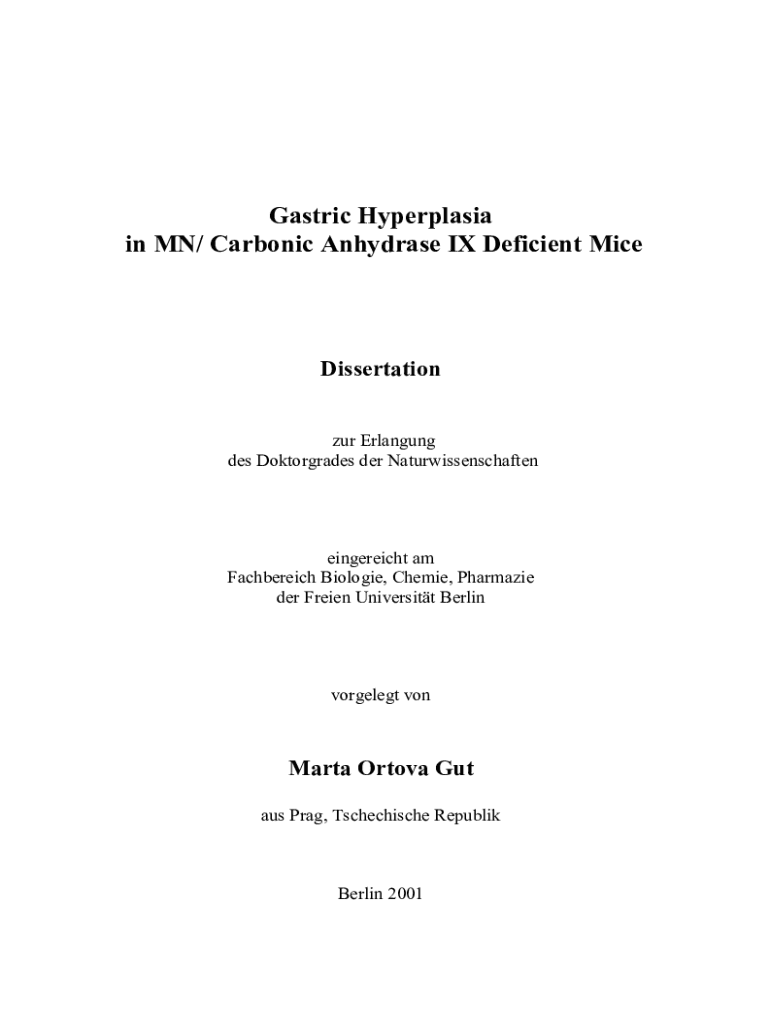 Gastric Hyperplasia
in MN/ Carbonic Anhydrase IX Deficient Mice

Dissertation

zur Erlangung
des Doktorgrades der Naturwissenschaften

eingereicht am
Fachbereich Biologie, Chemie, Pharmazie
der Freien Universität Berlin

vorgelegt von

Marta Ortova Gut

aus Prag, Tschechische Republik

Berlin 2001